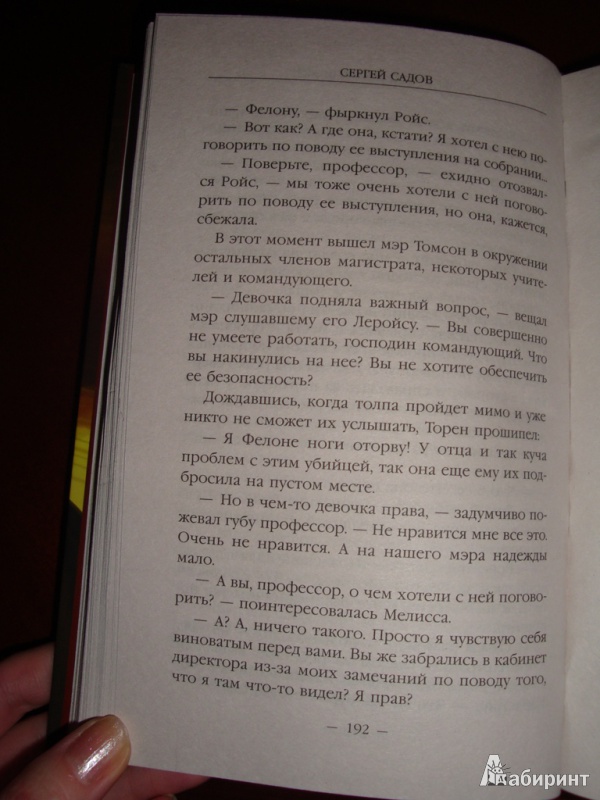 СЕРГЕЙ САДОВ

— Фелону, — фыркнул Ройс.

— Вот как? А где она, кстати? Я хотел с нею поговорить по поводу ее выступления на собрании...

— Поверьте, профессор, — ехидно отозвался Ройс, — мы тоже очень хотели с ней поговорить по поводу ее выступления, но она, кажется, сбежала.

В этот момент вышел мэр Томсон в окружении остальных членов магистрата, некоторых учителей и командующего.

— Девочка подняла важный вопрос, — вещал мэр слушавшему его Леройсу. — Вы совершенно не умеете работать, господин командующий. Что вы накинулись на нее? Вы не хотите обеспечить ее безопасность?

Дождавшись, когда толпа пройдет мимо и уже никто не сможет их услышать, Торен прошипел:

— Я Фелоне ноги оторву! У отца и так куча проблем с этим убийцей, так она еще ему их подбросила на пустом месте.

— Но в чем-то девочка права, — задумчиво пожевал губу профессор. — Не нравится мне все это. Очень не нравится. А на нашего мэра надежды мало.

— А вы, профессор, о чем хотели с ней поговорить? — поинтересовалась Мелисса.

— А? А, ничего такого. Просто я чувствую себя виноватым перед вами. Вы же забрались в кабинет директора из-за моих замечаний по поводу того, что я там что-то видел? Я прав?

— 192 —

Лабиринт